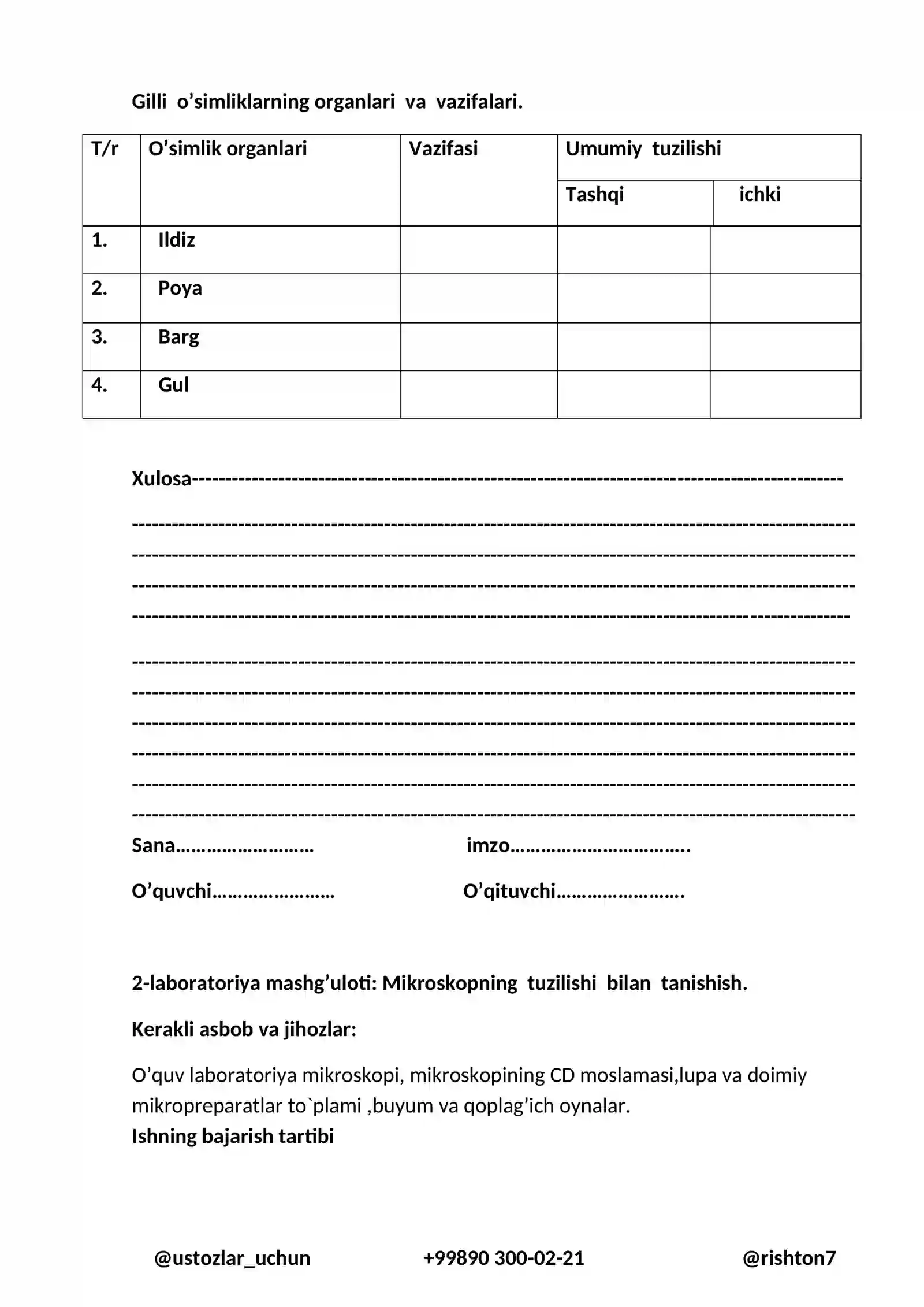 Gilli o'simliklarning organlari va vazifalari.

| T/r | O'simlik organlari | Vazifasi | Umumiy tuzilishi | |
|---|---|---|---|---|
| | | | Tashqi | ichki |
| 1. | Ildiz | | | |
| 2. | Poya | | | |
| 3. | Barg | | | |
| 4. | Gul | | | |

Xulosa____

____
____
____
____

____
____
____
____
____
____

Sana____ imzo____

O'quvchi____ O'qituvchi____

2-laboratoriya mashg'uloti: Mikroskopning tuzilishi bilan tanishish.

Kerakli asbob va jihozlar:

O'quv laboratoriya mikroskopi, mikroskopining CD moslamasi,lupa va doimiy mikropreparatlar to`plami ,buyum va qoplag'ich oynalar.
Ishning bajarish tartibi

@ustozlar_uchun +99890 300-02-21 @rishton7